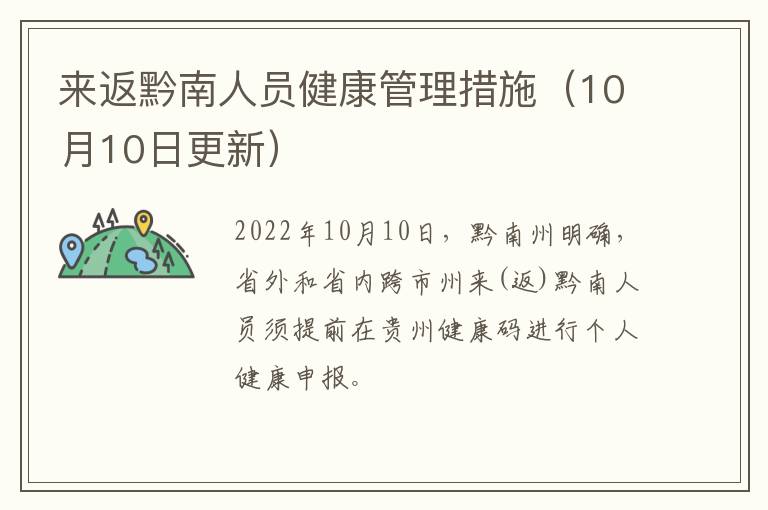 来返黔南人员健康管理措施（10月10日更新）

2022年10月10日，黔南州明确，省外和省内跨市州来(返)黔南人员须提前在贵州健康码进行个人健康申报。